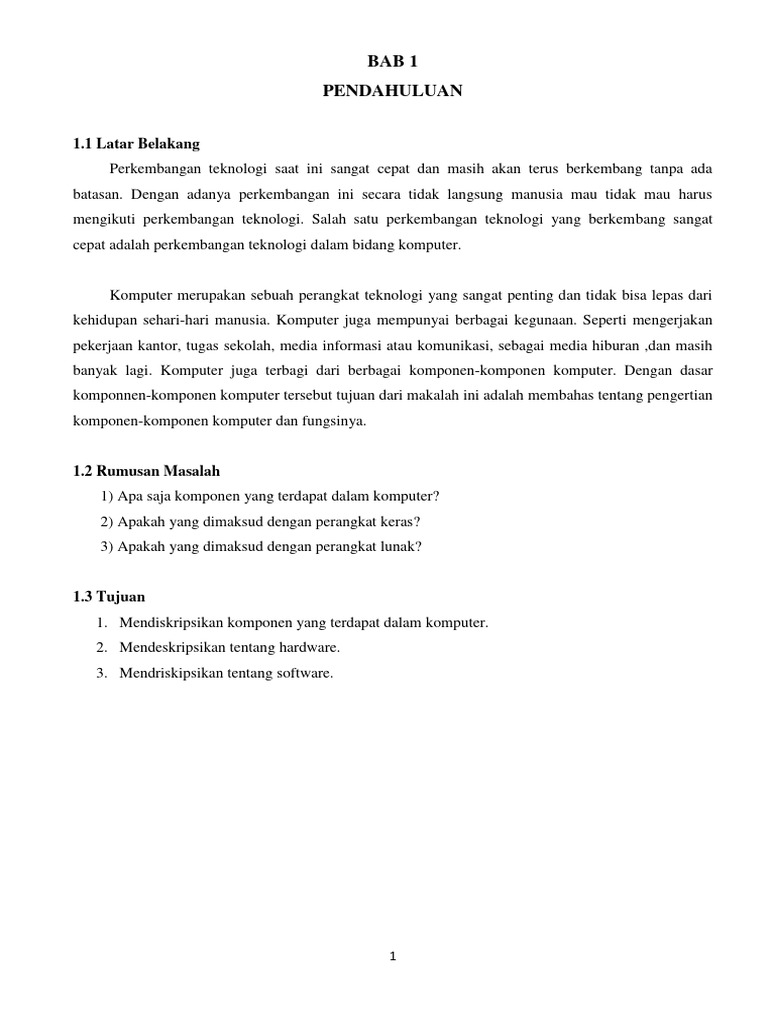 BAB 1
PENDAHULUAN

1.1 Latar Belakang

Perkembangan teknologi saat ini sangat cepat dan masih akan terus berkembang tanpa ada batasan. Dengan adanya perkembangan ini secara tidak langsung manusia mau tidak mau harus mengikuti perkembangan teknologi. Salah satu perkembangan teknologi yang berkembang sangat cepat adalah perkembangan teknologi dalam bidang komputer.

Komputer merupakan sebuah perangkat teknologi yang sangat penting dan tidak bisa lepas dari kehidupan sehari-hari manusia. Komputer juga mempunyai berbagai kegunaan. Seperti mengerjakan pekerjaan kantor, tugas sekolah, media informasi atau komunikasi, sebagai media hiburan ,dan masih banyak lagi. Komputer juga terbagi dari berbagai komponen-komponen komputer. Dengan dasar komponnen-komponen komputer tersebut tujuan dari makalah ini adalah membahas tentang pengertian komponen-komponen komputer dan fungsinya.

1.2 Rumusan Masalah

1) Apa saja komponen yang terdapat dalam komputer?
2) Apakah yang dimaksud dengan perangkat keras?
3) Apakah yang dimaksud dengan perangkat lunak?

1.3 Tujuan

1. Mendiskripsikan komponen yang terdapat dalam komputer.
2. Mendeskripsikan tentang hardware.
3. Mendriskipsikan tentang software.

1